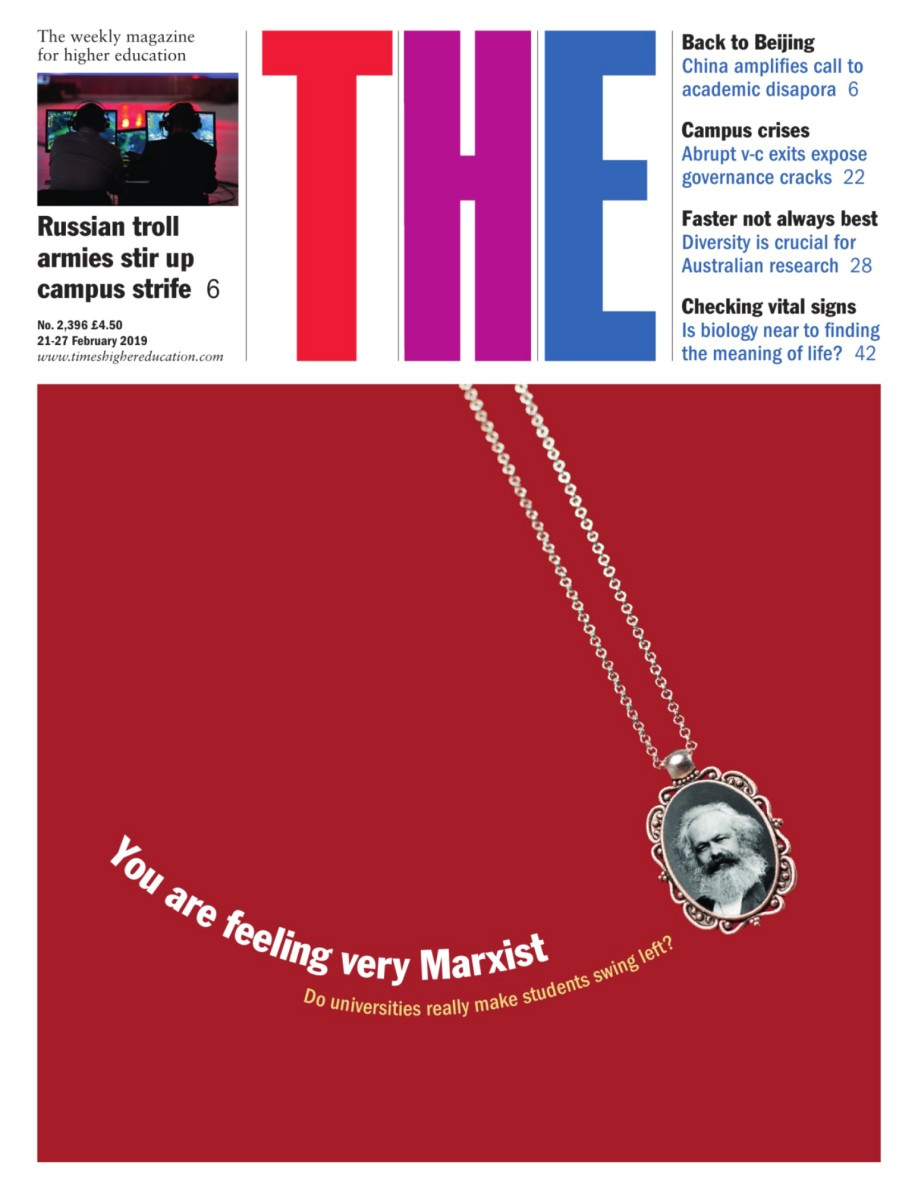 The weekly magazine for higher education

Russian troll armies stir up campus strife 6

No. 2,396 £4.50
21-27 February 2019
www.timeshighereducation.com

THE

Back to Beijing
China amplifies call to academic disapora 6

Campus crises
Abrupt v-c exits expose governance cracks 22

Faster not always best
Diversity is crucial for Australian research 28

Checking vital signs
Is biology near to finding the meaning of life? 42

You are feeling very Marxist
Do universities really make students swing left?